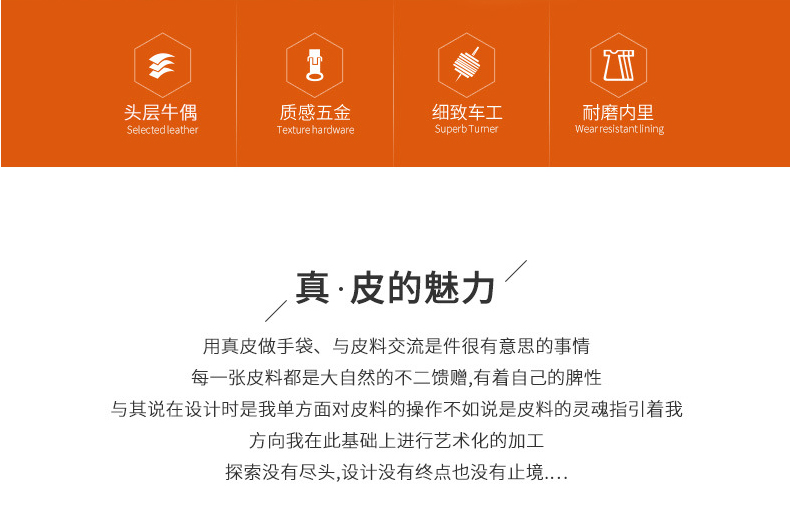 头层牛偶
Selected leather

质感五金
Texture hardware

细致车工
Superb Turner

耐磨内里
Wear resistant lining

真·皮的魅力

用真皮做手袋、与皮料交流是件很有意思的事情
每一张皮料都是大自然的不二馈赠,有着自己的脾性
与其说在设计时是我单方面对皮料的操作不如说是皮料的灵魂指引着我
方向我在此基础上进行艺术化的加工
探索没有尽头,设计没有终点也没有止境....